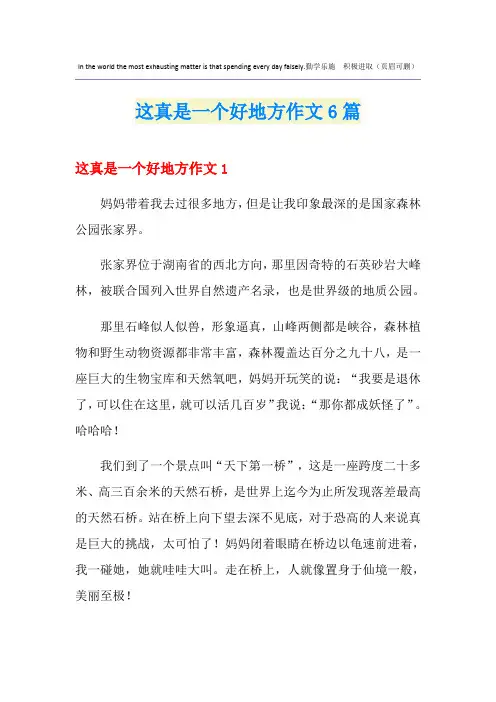 In the world the most exhausting matter is that spending every day falsely.勤学乐施 积极进取（页眉可删）

这真是一个好地方作文6篇

这真是一个好地方作文1

妈妈带着我去过很多地方，但是让我印象最深的是国家森林公园张家界。

张家界位于湖南省的西北方向，那里因奇特的石英砂岩大峰林，被联合国列入世界自然遗产名录，也是世界级的地质公园。

那里石峰似人似兽，形象逼真，山峰两侧都是峡谷，森林植物和野生动物资源都非常丰富，森林覆盖达百分之九十八，是一座巨大的生物宝库和天然氧吧，妈妈开玩笑的说：“我要是退休了，可以住在这里，就可以活几百岁”我说：“那你都成妖怪了”。哈哈哈！

我们到了一个景点叫“天下第一桥”，这是一座跨度二十多米、高三百余米的天然石桥，是世界上迄今为止所发现落差最高的天然石桥。站在桥上向下望去深不见底，对于恐高的人来说真是巨大的挑战，太可怕了！妈妈闭着眼睛在桥边以龟速前进着，我一碰她，她就哇哇大叫。走在桥上，人就像置身于仙境一般，美丽至极！